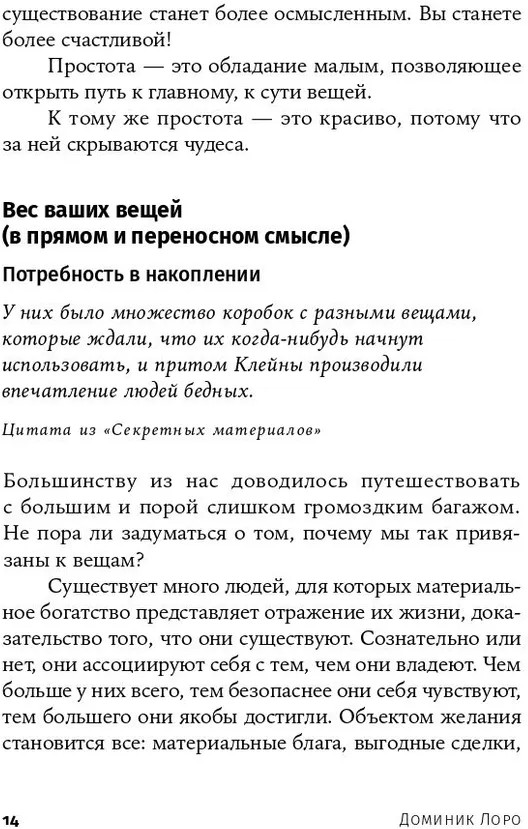 существование станет более осмысленным. Вы станете более счастливой!

Простота — это обладание малым, позволяющее открыть путь к главному, к сути вещей.

К тому же простота — это красиво, потому что за ней скрываются чудеса.

Вес ваших вещей (в прямом и переносном смысле)

Потребность в накоплении

У них было множество коробок с разными вещами, которые ждали, что их когда-нибудь начнут использовать, и притом Клейны производили впечатление людей бедных.

Цитата из «Секретных материалов»

Большинству из нас доводилось путешествовать с большим и порой слишком громоздким багажом. Не пора ли задуматься о том, почему мы так привязаны к вещам?

Существует много людей, для которых материальное богатство представляет отражение их жизни, доказательство того, что они существуют. Сознательно или нет, они ассоциируют себя с тем, чем они владеют. Чем больше у них всего, тем безопаснее они себя чувствуют, тем большего они якобы достигли. Объектом желания становится все: материальные блага, выгодные сделки,

14 Доминик Лоро